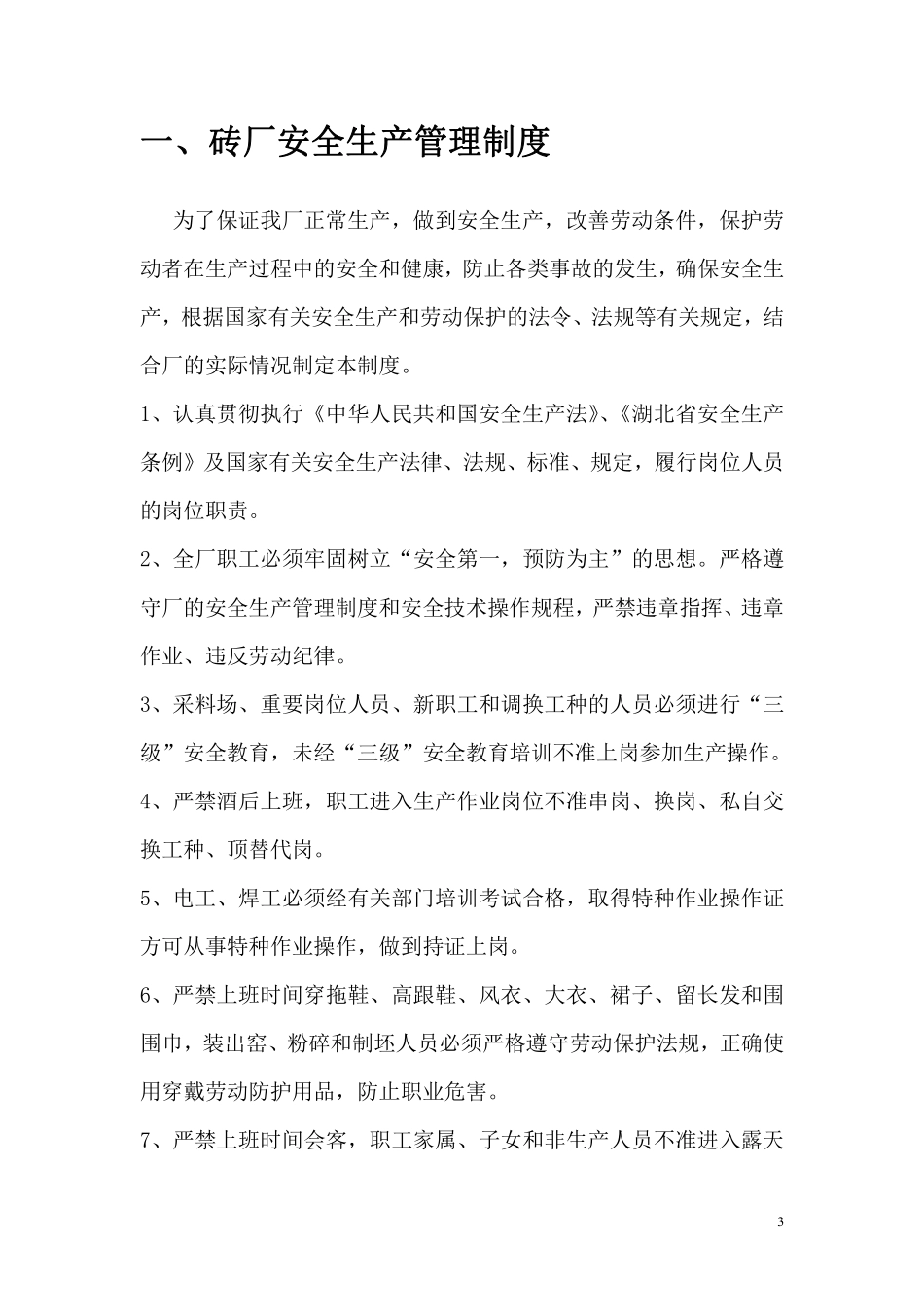 一、砖厂安全生产管理制度

为了保证我厂正常生产，做到安全生产，改善劳动条件，保护劳动者在生产过程中的安全和健康，防止各类事故的发生，确保安全生产，根据国家有关安全生产和劳动保护的法令、法规等有关规定，结合厂的实际情况制定本制度。

1、认真贯彻执行《中华人民共和国安全生产法》、《湖北省安全生产条例》及国家有关安全生产法律、法规、标准、规定，履行岗位人员的岗位职责。

2、全厂职工必须牢固树立“安全第一，预防为主”的思想。严格遵守厂的安全生产管理制度和安全技术操作规程，严禁违章指挥、违章作业、违反劳动纪律。

3、采料场、重要岗位人员、新职工和调换工种的人员必须进行“三级”安全教育，未经“三级”安全教育培训不准上岗参加生产操作。

4、严禁酒后上班，职工进入生产作业岗位不准串岗、换岗、私自交换工种、顶替代岗。

5、电工、焊工必须经有关部门培训考试合格，取得特种作业操作证方可从事特种作业操作，做到持证上岗。

6、严禁上班时间穿拖鞋、高跟鞋、风衣、大衣、裙子、留长发和围围巾，装出窑、粉碎和制坯人员必须严格遵守劳动保护法规，正确使用穿戴劳动防护用品，防止职业危害。

7、严禁上班时间会客，职工家属、子女和非生产人员不准进入露天

3